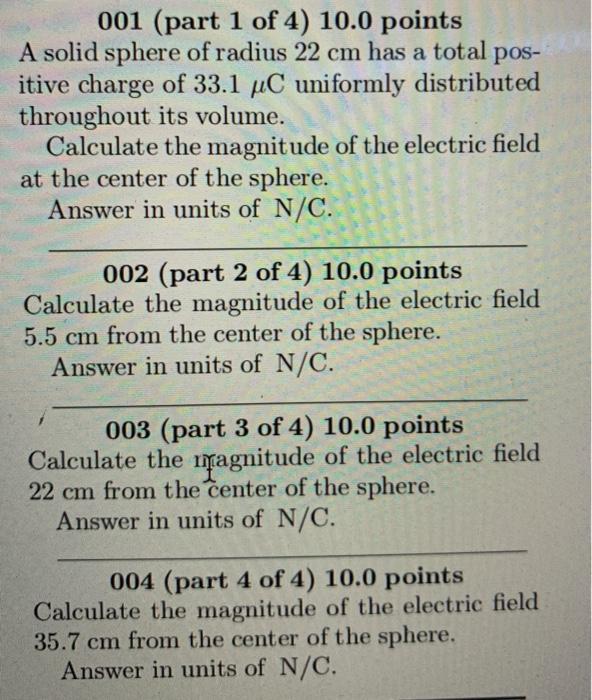 001 (part 1 of 4) 10.0 points

A solid sphere of radius 22 cm has a total positive charge of 33.1 $\mu$C uniformly distributed throughout its volume.

Calculate the magnitude of the electric field at the center of the sphere.

Answer in units of N/C.

002 (part 2 of 4) 10.0 points

Calculate the magnitude of the electric field 5.5 cm from the center of the sphere.

Answer in units of N/C.

003 (part 3 of 4) 10.0 points

Calculate the magnitude of the electric field 22 cm from the center of the sphere.

Answer in units of N/C.

004 (part 4 of 4) 10.0 points

Calculate the magnitude of the electric field 35.7 cm from the center of the sphere.

Answer in units of N/C.